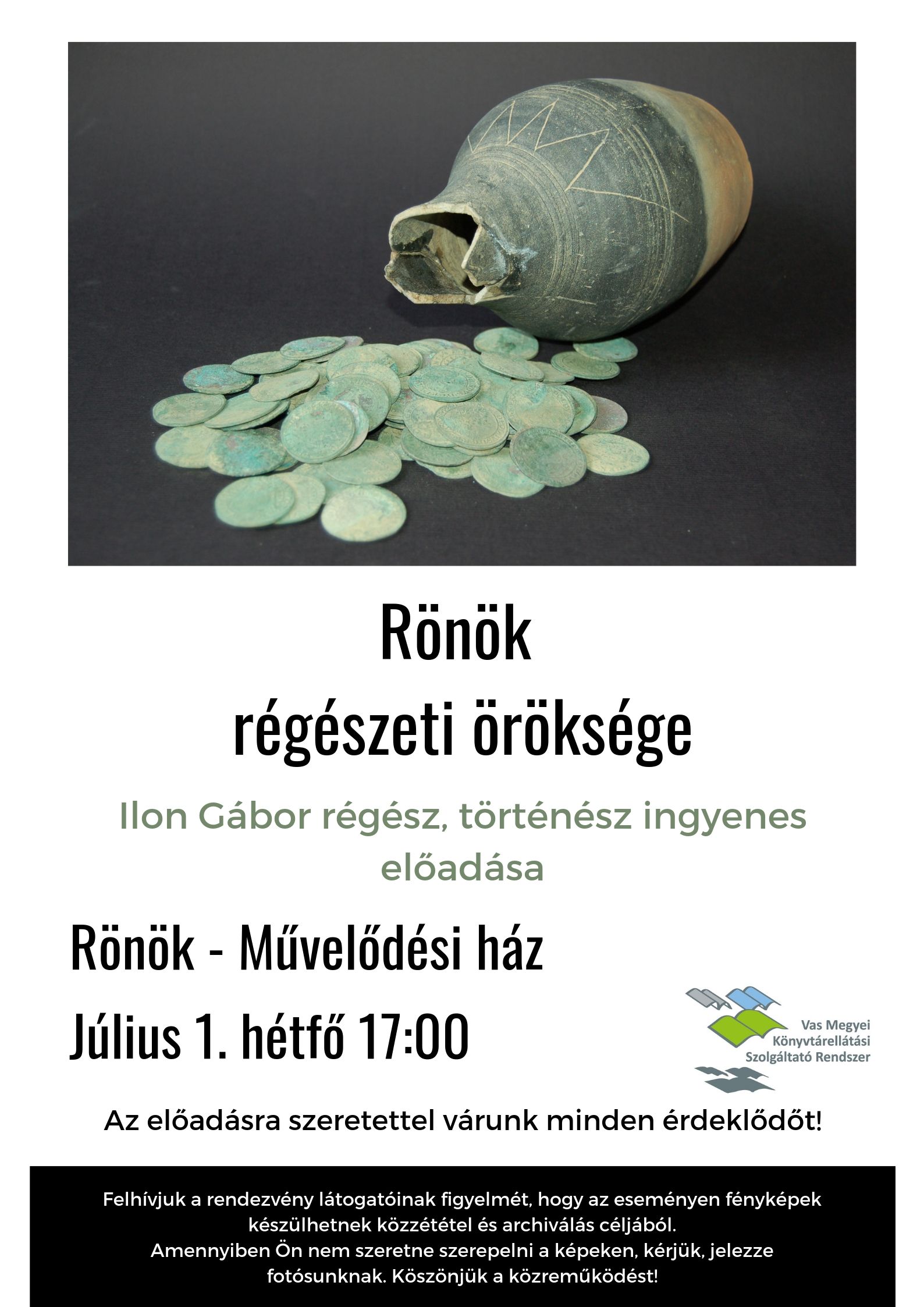 Rönök
régészeti öröksége

Ilon Gábor régész, történész ingyenes előadása

Rönök - Művelődési ház

Július 1. hétfő 17:00

Vas Megyei
Könyvtárellátási
Szolgáltató Rendszer

Az előadásra szeretettel várunk minden érdeklődőt!

Felhívjuk a rendezvény látogatóinak figyelmét, hogy az eseményen fényképek készülhetnek közzététel és archiválás céljából.
Amennyiben Ön nem szeretne szerepelni a képeken, kérjük, jelezze fotósunknak. Köszönjük a közreműködést!